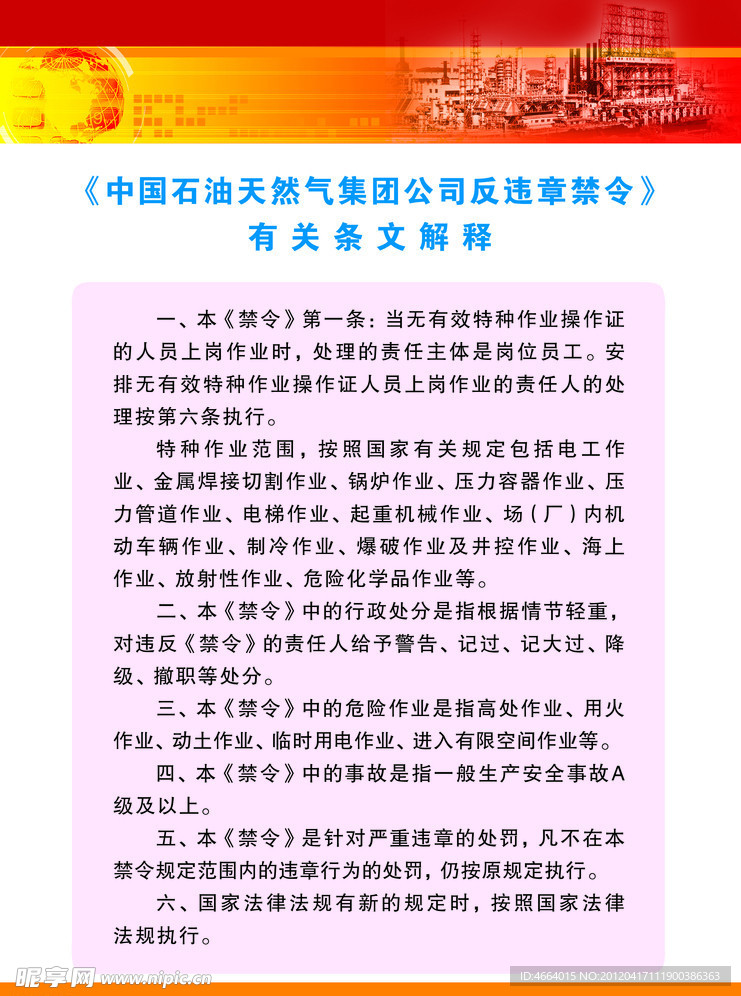 《中国石油天然气集团公司反违章禁令》
有关条文解释

一、本《禁令》第一条：当无有效特种作业操作证的人员上岗作业时，处理的责任主体是岗位员工。安排无有效特种作业操作证人员上岗作业的责任人的处理按第六条执行。

特种作业范围，按照国家有关规定包括电工作业、金属焊接切割作业、锅炉作业、压力容器作业、压力管道作业、电梯作业、起重机械作业、场（厂）内机动车辆作业、制冷作业、爆破作业及井控作业、海上作业、放射性作业、危险化学品作业等。

二、本《禁令》中的行政处分是指根据情节轻重，对违反《禁令》的责任人给予警告、记过、记大过、降级、撤职等处分。

三、本《禁令》中的危险作业是指高处作业、用火作业、动土作业、临时用电作业、进入有限空间作业等。

四、本《禁令》中的事故是指一般生产安全事故A级及以上。

五、本《禁令》是针对严重违章的处罚，凡不在本禁令规定范围内的违章行为的处罚，仍按原规定执行。

六、国家法律法规有新的规定时，按照国家法律法规执行。

昵享网 www.nipic.cn
ID:4664015 NO:20120417111900386363